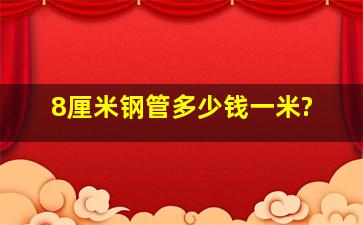 8厘米钢管多少钱一米?